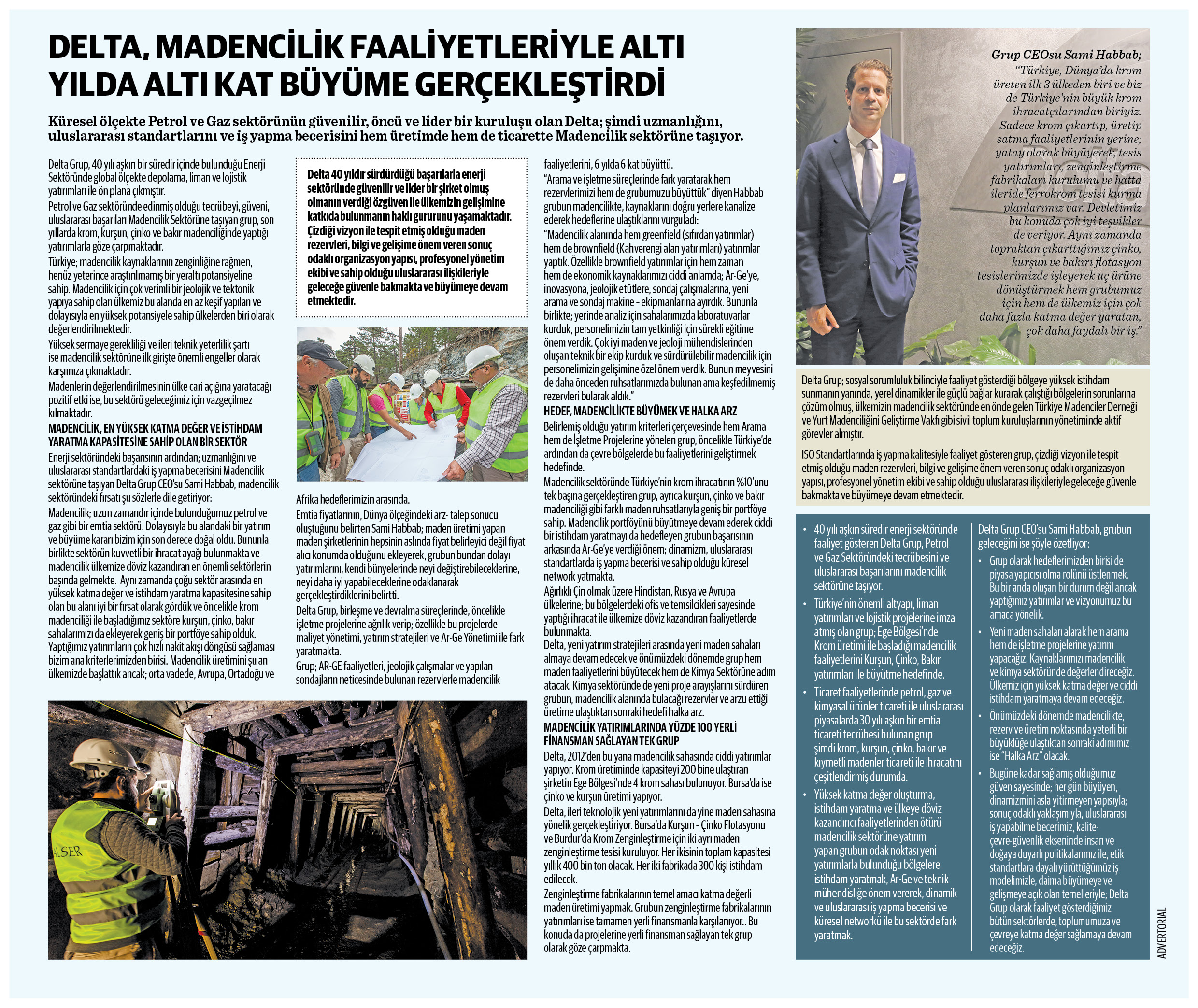 DELTA, MADENCİLİK FAALİYETLERİYLE ALTI YILDA ALTI KAT BÜYÜME GERÇEKLEŞTİRDİ

Küresel ölçekte Petrol ve Gaz sektörünün güvenilir, öncü ve lider bir kuruluşu olan Delta; şimdi uzmanlığını, uluslararası standartlarını ve iş yapma becerisini hem üretimde hem de ticarette Madencilik sektörüne taşıyor.

Delta Grup, 40 yılı aşkın bir süredir içinde bulunduğu Enerji Sektöründe global ölçekte depolama, liman ve lojistik yatırımları ile ön plana çıkmıştır.

Petrol ve Gaz sektöründe edinmiş olduğu tecrübeyi, güveni, uluslararası başarıları Madencilik Sektörüne taşıyan grup, son yıllarda krom, kurşun, çinko ve bakır madenciliğinde yaptığı yatırımlarla göze çarpmaktadır.

Türkiye; madencilik kaynaklarının zenginliğine rağmen, henüz yeterince araştırılmamış bir yeraltı potansiyeline sahip. Madencilik için çok verimli bir jeolojik ve tektonik yapıya sahip olan ülkemiz bu alanda en az keşif yapılan ve dolayısıyla en yüksek potansiyele sahip ülkelerden biri olarak değerlendirilmektedir.

Yüksek sermaye gerekliliği ve ileri teknik yeterlilik şartı ise madencilik sektörüne ilk girişte önemli engeller olarak karşımıza çıkmaktadır.

Madenlerin değerlendirilmesinin ülke cari açığına yaratacağı pozitif etki ise, bu sektörü geleceğimiz için vazgeçilmez kılmaktadır.

MADENCİLİK, EN YÜKSEK KATMA DEĞER VE İSTİHDAM YARATMA KAPASİTESİNE SAHİP OLAN BİR SEKTÖR

Enerji sektöründeki başarısının ardından; uzmanlığını ve uluslararası standartlardaki iş yapma becerisini Madencilik sektörüne taşıyan Delta Grup CEO'su Sami Habbab, madencilik sektöründeki fırsatı şu sözlerle dile getiriyor:

Madencilik; uzun zamandır içinde bulunduğumuz petrol ve gaz gibi bir emtia sektörü. Dolayısıyla bu alandaki bir yatırım ve büyüme kararı bizim için son derece doğal oldu. Bununla birlikte sektörün kuvvetli bir ihracat ayağı bulunmakta ve madencilik ülkemize döviz kazandıran en önemli sektörlerin başında gelmekte. Aynı zamanda çoğu sektör arasında en yüksek katma değer ve istihdam yaratma kapasitesine sahip olan bu alanı iyi bir fırsat olarak gördük ve öncelikle krom madenciliği ile başladığımız sektöre kurşun, çinko, bakır sahalarımızı da ekleyerek geniş bir portföye sahip olduk. Yaptığımız yatırımların çok hızlı nakit akışı döngüsü sağlaması bizim ana kriterlerimizden birisi. Madencilik üretimini şu an ülkemizde başlattık ancak; orta vadede, Avrupa, Ortadoğu ve

Delta 40 yıldır sürdürdüğü başarılarla enerji sektöründe güvenilir ve lider bir şirket olmuş olmanın verdiği özgüven ile ülkemizin gelişimine katkıda bulunmanın haklı gururunu yaşamaktadır. Çizdiği vizyon ile tespit etmiş olduğu maden rezervleri, bilgi ve gelişime önem veren sonuç odaklı organizasyon yapısı, profesyonel yönetim ekibi ve sahip olduğu uluslararası ilişkileriyle geleceğe güvenle bakmakta ve büyümeye devam etmektedir.

Afrika hedeflerimizin arasında.

Emtia fiyatlarının, Dünya ölçeğindeki arz- talep sonucu oluştuğunu belirten Sami Habbab; maden üretimi yapan maden şirketlerinin hepsinin aslında fiyat belirleyici değil fiyat alıcı konumda olduğunu ekleyerek, grubun bundan dolayı yatırımlarını, kendi bünyelerinde neyi değiştirebileceklerine, neyi daha iyi yapabileceklerine odaklanarak gerçekleştirdiklerini belirtti.

Delta Grup, birleşme ve devralma süreçlerinde, öncelikle işletme projelerine ağırlık verip; özellikle bu projelerde maliyet yönetimi, yatırım stratejileri ve Ar-Ge Yönetimi ile fark yaratmakta.

Grup; AR-GE faaliyetleri, jeolojik çalışmalar ve yapılan sondajların neticesinde bulunan rezervlerle madencilik faaliyetlerini, 6 yılda 6 kat büyüttü.

"Arama ve işletme süreçlerinde fark yaratarak hem rezervlerimizi hem de grubumuzu büyüttük" diyen Habbab grubun madencilikte, kaynaklarını doğru yerlere kanalize ederek hedeflerine ulaştıklarını vurguladı:

"Madencilik alanında hem greenfield (sıfırdan yatırımlar) hem de brownfield (Kahverengi alan yatırımları) yatırımlar yaptık. Özellikle brownfield yatırımlar için hem zaman hem de ekonomik kaynaklarımızı ciddi anlamda; Ar-Ge'ye, inovasyona, jeolojik etütlere, sondaj çalışmalarına, yeni arama ve sondaj makine - ekipmanlarına ayırdık. Bununla birlikte; yerinde analiz için sahalarımızda laboratuvarlar kurduk, personelimizin tam yetkinliği için sürekli eğitime önem verdik. Çok iyi maden ve jeoloji mühendislerinden oluşan teknik bir ekip kurduk ve sürdürülebilir madencilik için personelimizin gelişimine özel önem verdik. Bunun meyvesini de daha önceden ruhsatlarımızda bulunan ama keşfedilmemiş rezervleri bularak aldık."

HEDEF, MADENCİLİKTE BÜYÜMEK VE HALKA ARZ

Belirlemiş olduğu yatırım kriterleri çerçevesinde hem Arama hem de İşletme Projelerine yönelen grup, öncelikle Türkiye'de ardından da çevre bölgelerde bu faaliyetlerini geliştirmek hedefinde.

Madencilik sektöründe Türkiye'nin krom ihracatının %10'unu tek başına gerçekleştiren grup, ayrıca kurşun, çinko ve bakır madenciliği gibi farklı maden ruhsatlarıyla geniş bir portföye sahip. Madencilik portföyünü büyütmeye devam ederek ciddi bir istihdam yaratmayı da hedefleyen grubun başarısının arkasında Ar-Ge'ye verdiği önem; dinamizm, uluslararası standartlarda iş yapma becerisi ve sahip olduğu küresel network yatmakta.

Ağırlıklı Çin olmak üzere Hindistan, Rusya ve Avrupa ülkelerine; bu bölgelerdeki ofis ve temsilcikleri sayesinde yaptığı ihracat ile ülkemize döviz kazandıran faaliyetlerde bulunmakta.

Delta, yeni yatırım stratejileri arasında yeni maden sahaları almaya devam edecek ve önümüzdeki dönemde grup hem maden faaliyetlerini büyütecek hem de Kimya Sektörüne adım atacak. Kimya sektöründe de yeni proje arayışlarını sürdüren grubun, madencilik alanında bulacağı rezervler ve arzu ettiği üretime ulaştıktan sonraki hedefi halka arz.

MADENCİLİK YATIRIMLARINDA YÜZDE 100 YERLİ FİNANSMAN SAĞLAYAN TEK GRUP

Delta, 2012'den bu yana madencilik sahasında ciddi yatırımlar yapıyor. Krom üretiminde kapasiteyi 200 bine ulaştıran şirketin Ege Bölgesi'nde 4 krom sahası bulunuyor. Bursa'da ise çinko ve kurşun üretimi yapıyor.

Delta, ileri teknolojik yeni yatırımlarını da yine maden sahasına yönelik gerçekleştiriyor. Bursa'da Kurşun - Çinko Flotasyonu ve Burdur'da Krom Zenginleştirme için iki ayrı maden zenginleştirme tesisi kuruluyor. Her ikisinin toplam kapasitesi yıllık 400 bin ton olacak. Her iki fabrikada 300 kişi istihdam edilecek.

Zenginleştirme fabrikalarının temel amacı katma değerli maden üretimi yapmak. Grubun zenginleştirme fabrikalarının yatırımları ise tamamen yerli finansmanla karşılanıyor.. Bu konuda da projelerine yerli finansman sağlayan tek grup olarak göze çarpmakta.

Grup CEOsu Sami Habbab;
"Türkiye, Dünya'da krom üreten ilk 3 ülkeden biri ve biz de Türkiye'nin büyük krom ihracatçılarından biriyiz. Sadece krom çıkartıp, üretip satma faaliyetlerinin yerine; yatay olarak büyüyerek, tesis yatırımları, zenginleştirme fabrikaları kurulumu ve hatta ileride ferrokrom tesisi kurma planlarımız var. Devletimiz bu konuda çok iyi teşvikler de veriyor. Aynı zamanda topraktan çıkarttığımız çinko, kurşun ve bakırı flotasyon tesislerimizde işleyerek uç ürüne dönüştürmek hem grubumuz için hem de ülkemiz için çok daha fazla katma değer yaratan, çok daha faydalı bir iş."

Delta Grup; sosyal sorumluluk bilinciyle faaliyet gösterdiği bölgeye yüksek istihdam sunmanın yanında, yerel dinamikler ile güçlü bağlar kurarak çalıştığı bölgelerin sorunlarına çözüm olmuş, ülkemizin madencilik sektöründe en önde gelen Türkiye Madenciler Derneği ve Yurt Madenciliğini Geliştirme Vakfı gibi sivil toplum kuruluşlarının yönetiminde aktif görevler almıştır.

ISO Standartlarında iş yapma kalitesiyle faaliyet gösteren grup, çizdiği vizyon ile tespit etmiş olduğu maden rezervleri, bilgi ve gelişime önem veren sonuç odaklı organizasyon yapısı, profesyonel yönetim ekibi ve sahip olduğu uluslararası ilişkileriyle geleceğe güvenle bakmakta ve büyümeye devam etmektedir.

• 40 yılı aşkın süredir enerji sektöründe faaliyet gösteren Delta Grup, Petrol ve Gaz Sektöründeki tecrübesini ve uluslararası başarılarını madencilik sektörüne taşıyor.
• Türkiye'nin önemli altyapı, liman yatırımları ve lojistik projelerine imza atmış olan grup; Ege Bölgesi'nde Krom üretimi ile başladığı madencilik faaliyetlerini Kurşun, Çinko, Bakır yatırımları ile büyütme hedefinde.
• Ticaret faaliyetlerinde petrol, gaz ve kimyasal ürünler ticareti ile uluslararası piyasalarda 30 yılı aşkın bir emtia ticareti tecrübesi bulunan grup şimdi krom, kurşun, çinko, bakır ve kıymetli madenler ticareti ile ihracatını çeşitlendirmiş durumda.
• Yüksek katma değer oluşturma, istihdam yaratma ve ülkeye döviz kazandırıcı faaliyetlerinden ötürü madencilik sektörüne yatırım yapan grubun odak noktası yeni yatırımlarla bulunduğu bölgelere istihdam yaratmak, Ar-Ge ve teknik mühendisliğe önem vererek, dinamik ve uluslararası iş yapma becerisi ve küresel networkü ile bu sektörde fark yaratmak.

Delta Grup CEO'su Sami Habbab, grubun geleceğini ise şöyle özetliyor:
• Grup olarak hedeflerimizden birisi de piyasa yapıcısı olma rolünü üstlenmek. Bu bir anda oluşan bir durum değil ancak yaptığımız yatırımlar ve vizyonumuz bu amaca yönelik.
• Yeni maden sahaları alarak hem arama hem de işletme projelerine yatırım yapacağız. Kaynaklarımızı madencilik ve kimya sektöründe değerlendireceğiz. Ülkemiz için yüksek katma değer ve ciddi istihdam yaratmaya devam edeceğiz.
• Önümüzdeki dönemde madencilikte, rezerv ve üretim noktasında yeterli bir büyüklüğe ulaştıktan sonraki adımımız ise "Halka Arz" olacak.
• Bugüne kadar sağlamış olduğumuz güven sayesinde; her gün büyüyen, dinamizmini asla yitirmeyen yapısıyla; sonuç odaklı yaklaşımıyla, uluslararası iş yapabilme becerimiz, kalite-çevre-güvenlik ekseninde insan ve doğaya duyarlı politikalarımız ile, etik standartlara dayalı yürüttüğümüz iş modelimizle, daima büyümeye ve gelişmeye açık olan temelleriyle; Delta Grup olarak faaliyet gösterdiğimiz bütün sektörlerde, toplumumuza ve çevreye katma değer sağlamaya devam edeceğiz.

ADVERTORIAL